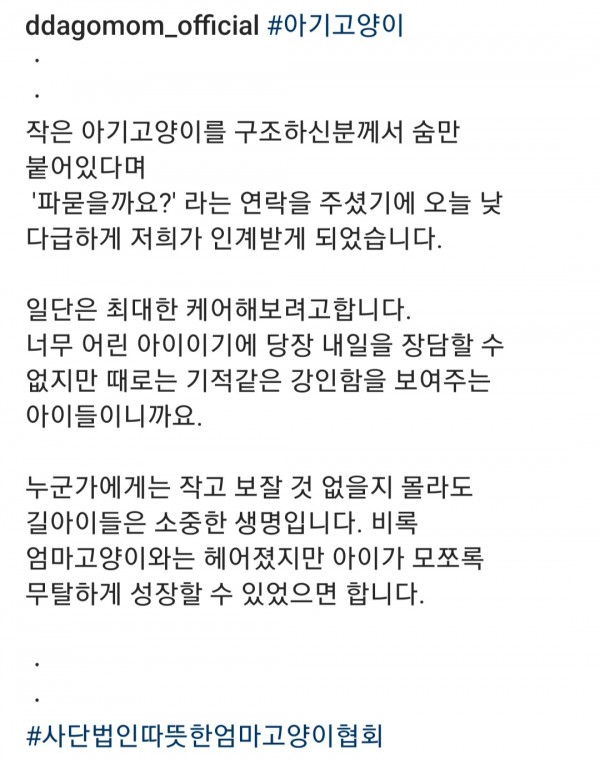 ddagomom_official #아기고양이
.
.
작은 아기고양이를 구조하신분께서 숨만 붙어있다며
'파묻을까요?' 라는 연락을 주셨기에 오늘 낮 다급하게 저희가 인계받게 되었습니다.

일단은 최대한 케어해보려고합니다.
너무 어린 아이이기에 당장 내일을 장담할 수 없지만 때로는 기적같은 강인함을 보여주는 아이들이니까요.

누군가에게는 작고 보잘 것 없을지 몰라도 길아이들은 소중한 생명입니다. 비록 엄마고양이와는 헤어졌지만 아이가 모쪼록 무탈하게 성장할 수 있었으면 합니다.

.
.
#사단법인따뜻한엄마고양이협회